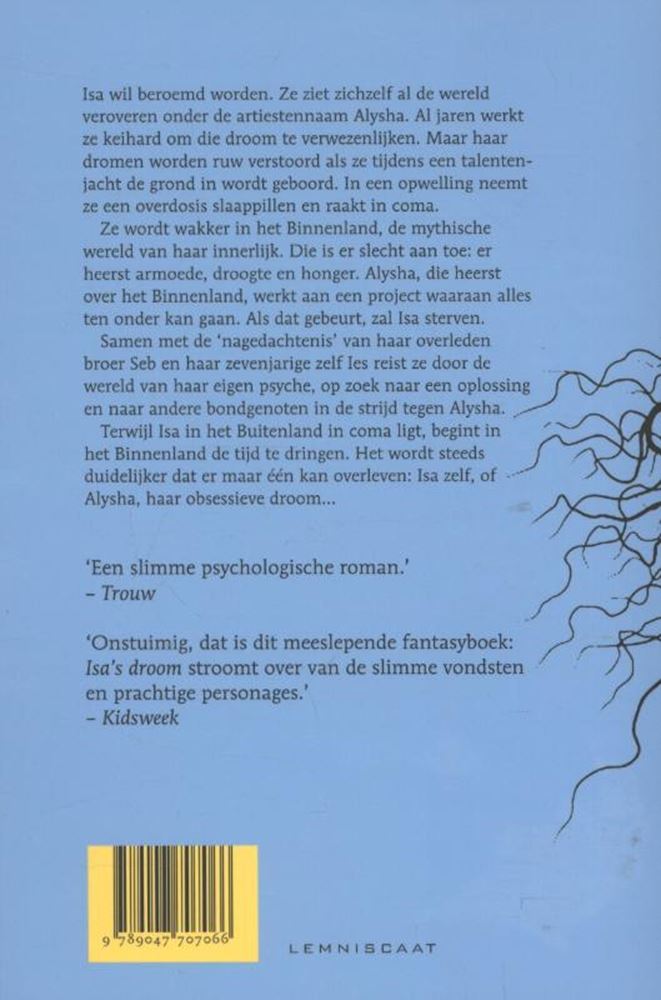 Isa wil beroemd worden. Ze ziet zichzelf al de wereld veroveren onder de artiestennaam Alysha. Al jaren werkt ze keihard om die droom te verwezenlijken. Maar haar dromen worden ruw verstoord als ze tijdens een talentenjacht de grond in wordt geboord. In een opwelling neemt ze een overdosis slaappillen en raakt in coma.

Ze wordt wakker in het Binnenland, de mythische wereld van haar innerlijk. Die is er slecht aan toe: er heerst armoede, droogte en honger. Alysha, die heerst over het Binnenland, werkt aan een project waaraan alles ten onder kan gaan. Als dat gebeurt, zal Isa sterven.

Samen met de 'nagedachtenis' van haar overleden broer Seb en haar zevenjarige zelf Ies reist ze door de wereld van haar eigen psyche, op zoek naar een oplossing en naar andere bondgenoten in de strijd tegen Alysha.

Terwijl Isa in het Buitenland in coma ligt, begint in het Binnenland de tijd te dringen. Het wordt steeds duidelijker dat er maar één kan overleven: Isa zelf, of Alysha, haar obsessieve droom...

'Een slimme psychologische roman.'
– Trouw

'Onstuimig, dat is dit meeslepende fantasyboek: Isa's droom stroomt over van de slimme vondsten en prachtige personages.'
– Kidsweek

9 789047 707066

LEMNISCAAT